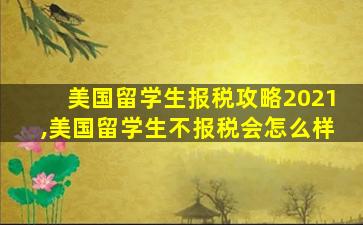 美国留学生报税攻略2021
,美国留学生不报税会怎么样